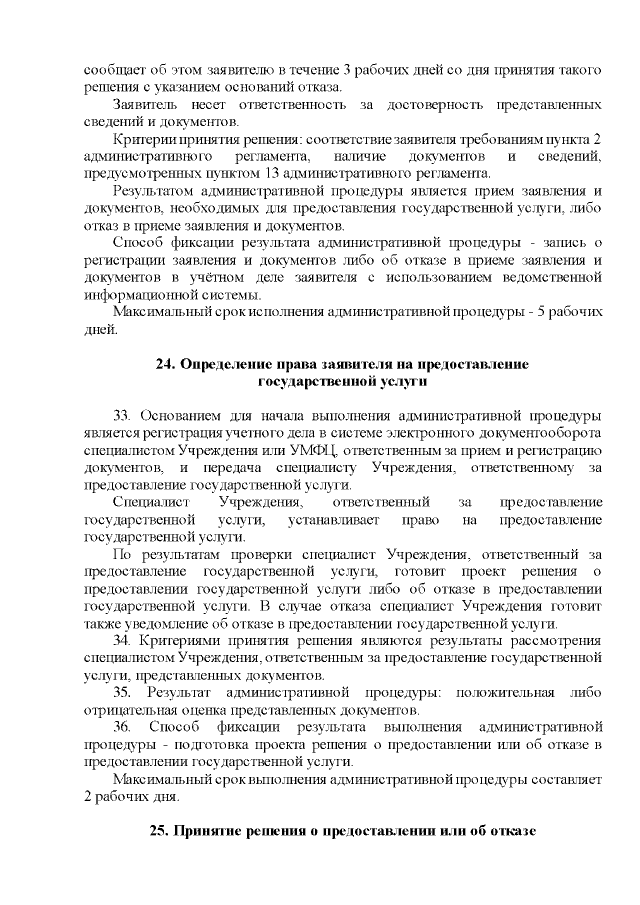 сообщает об этом заявителю в течение 3 рабочих дней со дня принятия такого решения с указанием оснований отказа.

Заявитель несет ответственность за достоверность представленных сведений и документов.

Критерии принятия решения: соответствие заявителя требованиям пункта 2 административного регламента, наличие документов и сведений, предусмотренных пунктом 13 административного регламента.

Результатом административной процедуры является прием заявления и документов, необходимых для предоставления государственной услуги, либо отказ в приеме заявления и документов.

Способ фиксации результата административной процедуры - запись о регистрации заявления и документов либо об отказе в приеме заявления и документов в учётном деле заявителя с использованием ведомственной информационной системы.

Максимальный срок исполнения административной процедуры - 5 рабочих дней.

24. Определение права заявителя на предоставление государственной услуги

33. Основанием для начала выполнения административной процедуры является регистрация учетного дела в системе электронного документооборота специалистом Учреждения или УМФЦ, ответственным за прием и регистрацию документов, и передача специалисту Учреждения, ответственному за предоставление государственной услуги.

Специалист Учреждения, ответственный за предоставление государственной услуги, устанавливает право на предоставление государственной услуги.

По результатам проверки специалист Учреждения, ответственный за предоставление государственной услуги, готовит проект решения о предоставлении государственной услуги либо об отказе в предоставлении государственной услуги. В случае отказа специалист Учреждения готовит также уведомление об отказе в предоставлении государственной услуги.

34. Критериями принятия решения являются результаты рассмотрения специалистом Учреждения, ответственным за предоставление государственной услуги, представленных документов.

35. Результат административной процедуры: положительная либо отрицательная оценка представленных документов.

36. Способ фиксации результата выполнения административной процедуры - подготовка проекта решения о предоставлении или об отказе в предоставлении государственной услуги.

Максимальный срок выполнения административной процедуры составляет 2 рабочих дня.

25. Принятие решения о предоставлении или об отказе